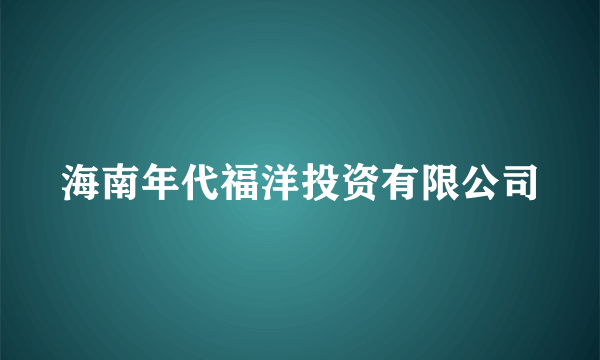 海南年代福洋投资有限公司